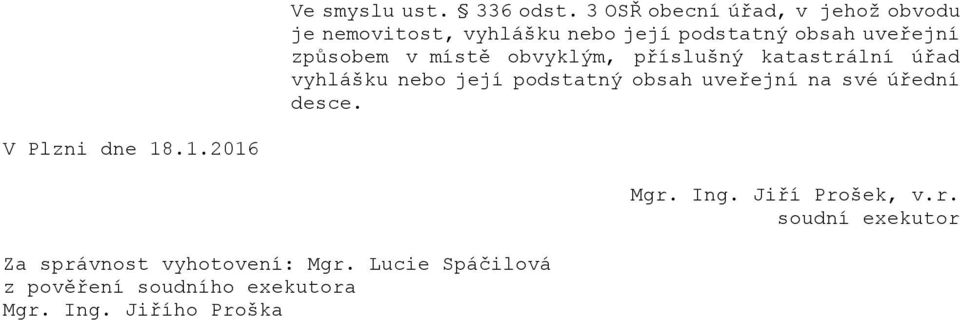 Ve smyslu ust. § 336 odst. 3 OSŘ obecní úřad, v jehož obvodu je nemovitost, vyhlášku nebo její podstatný obsah uveřejní způsobem v místě obvyklým, příslušný katastrální úřad vyhlášku nebo její podstatný obsah uveřejní na své úřední desce.

V Plzni dne 18.1.2016

Mgr. Ing. Jiří Prošek, v.r.
soudní exekutor

Za správnost vyhotovení: Mgr. Lucie Spáčilová
z pověření soudního exekutora
Mgr. Ing. Jiřího Proška